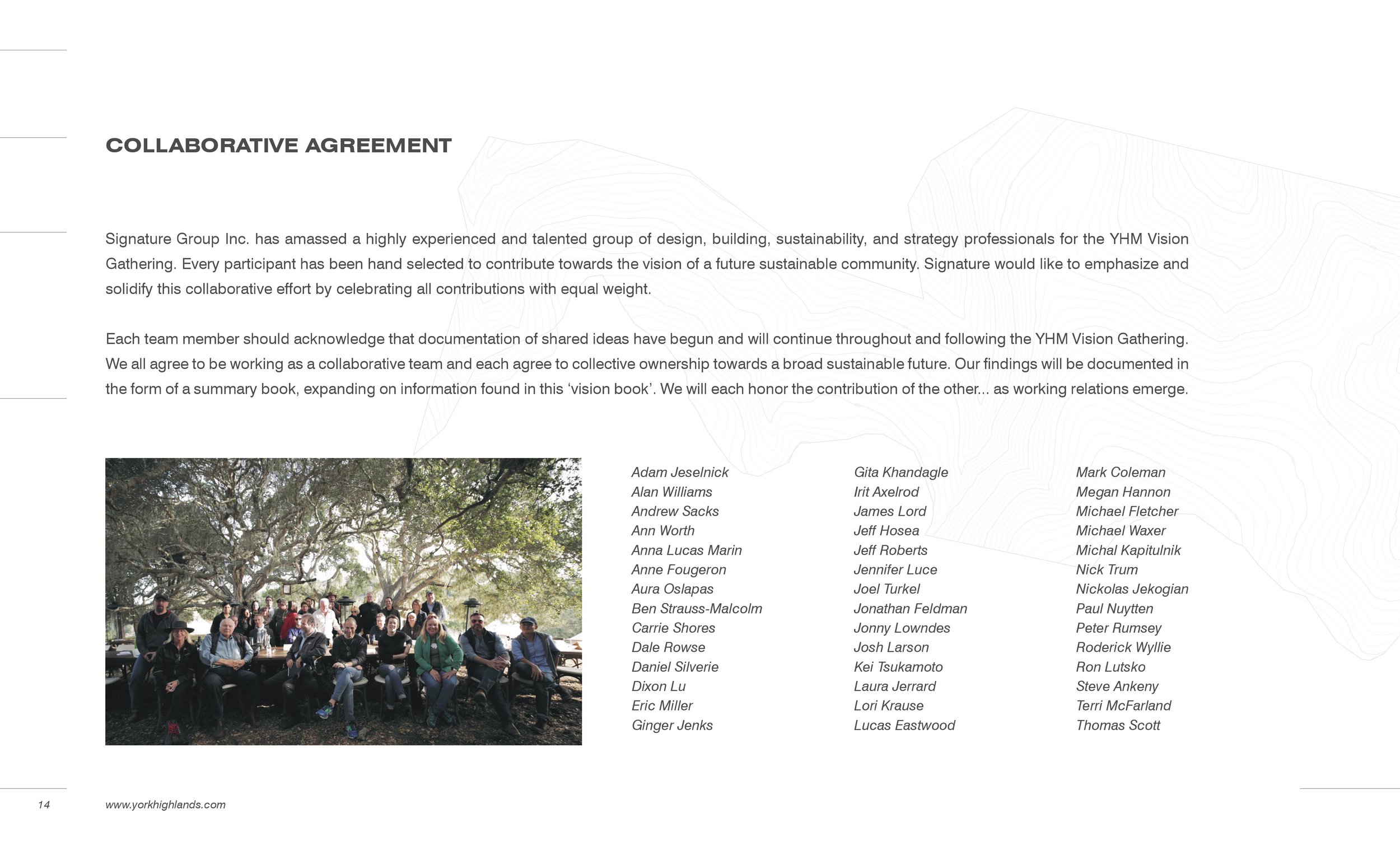 COLLABORATIVE AGREEMENT

Signature Group Inc. has amassed a highly experienced and talented group of design, building, sustainability, and strategy professionals for the YHM Vision Gathering. Every participant has been hand selected to contribute towards the vision of a future sustainable community. Signature would like to emphasize and solidify this collaborative effort by celebrating all contributions with equal weight.

Each team member should acknowledge that documentation of shared ideas have begun and will continue throughout and following the YHM Vision Gathering. We all agree to be working as a collaborative team and each agree to collective ownership towards a broad sustainable future. Our findings will be documented in the form of a summary book, expanding on information found in this 'vision book'. We will each honor the contribution of the other... as working relations emerge.

Adam Jeselnick
Alan Williams
Andrew Sacks
Ann Worth
Anna Lucas Marin
Anne Fougeron
Aura Oslapas
Ben Strauss-Malcolm
Carrie Shores
Dale Rowse
Daniel Silverie
Dixon Lu
Eric Miller
Ginger Jenks

Gita Khandagle
Irit Axelrod
James Lord
Jeff Hosea
Jeff Roberts
Jennifer Luce
Joel Turkel
Jonathan Feldman
Jonny Lowndes
Josh Larson
Kei Tsukamoto
Laura Jerrard
Lori Krause
Lucas Eastwood

Mark Coleman
Megan Hannon
Michael Fletcher
Michael Waxer
Michal Kapitulnik
Nick Trum
Nickolas Jekogian
Paul Nuytten
Peter Rumsey
Roderick Wyllie
Ron Lutsko
Steve Ankeny
Terri McFarland
Thomas Scott

14
www.yorkhighlands.com